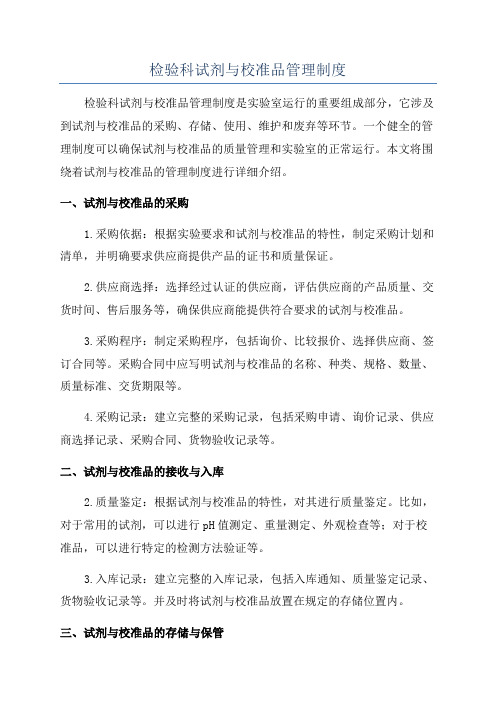 检验科试剂与校准品管理制度

检验科试剂与校准品管理制度是实验室运行的重要组成部分，它涉及到试剂与校准品的采购、存储、使用、维护和废弃等环节。一个健全的管理制度可以确保试剂与校准品的质量管理和实验室的正常运行。本文将围绕着试剂与校准品的管理制度进行详细介绍。

一、试剂与校准品的采购

1.采购依据：根据实验要求和试剂与校准品的特性，制定采购计划和清单，并明确要求供应商提供产品的证书和质量保证。

2.供应商选择：选择经过认证的供应商，评估供应商的产品质量、交货时间、售后服务等，确保供应商能提供符合要求的试剂与校准品。

3.采购程序：制定采购程序，包括询价、比较报价、选择供应商、签订合同等。采购合同中应写明试剂与校准品的名称、种类、规格、数量、质量标准、交货期限等。

4.采购记录：建立完整的采购记录，包括采购申请、询价记录、供应商选择记录、采购合同、货物验收记录等。

二、试剂与校准品的接收与入库

2.质量鉴定：根据试剂与校准品的特性，对其进行质量鉴定。比如，对于常用的试剂，可以进行pH值测定、重量测定、外观检查等；对于校准品，可以进行特定的检测方法验证等。

3.入库记录：建立完整的入库记录，包括入库通知、质量鉴定记录、货物验收记录等。并及时将试剂与校准品放置在规定的存储位置内。

三、试剂与校准品的存储与保管